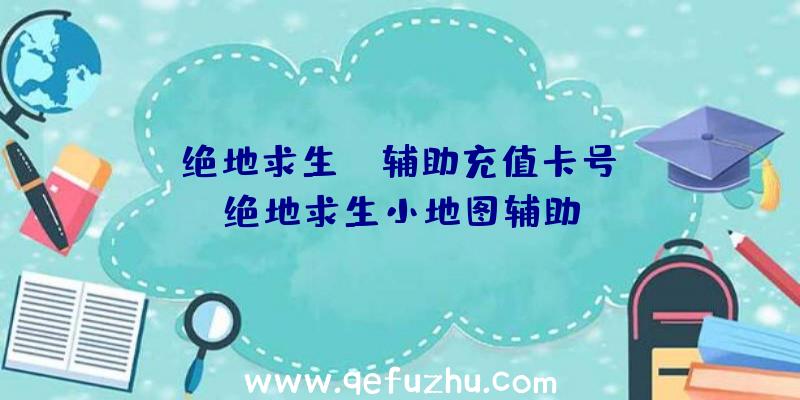 绝地求生 辅助充值卡号
绝地求生小地图辅助

www.qefuzhu.com